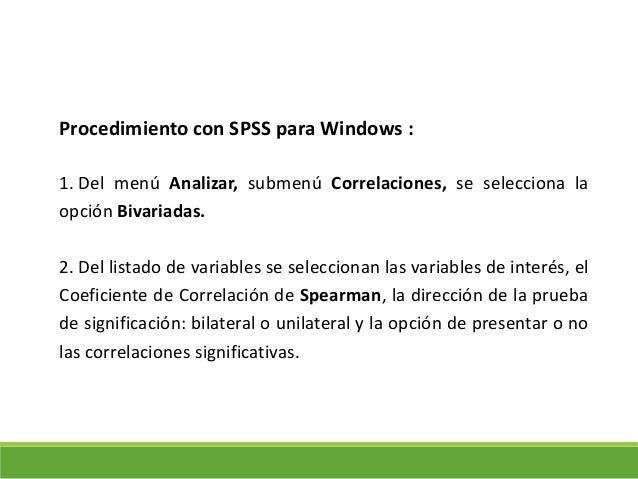 Procedimiento con SPSS para Windows :

1. Del menú Analizar, submenú Correlaciones, se selecciona la opción Bivariadas.

2. Del listado de variables se seleccionan las variables de interés, el Coeficiente de Correlación de Spearman, la dirección de la prueba de significación: bilateral o unilateral y la opción de presentar o no las correlaciones significativas.